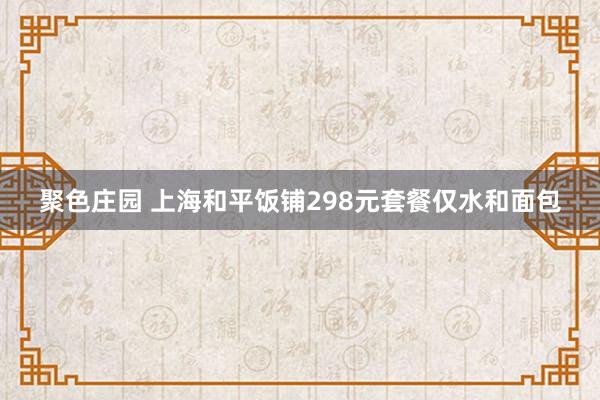 聚色庄园 上海和平饭铺298元套餐仅水和面包